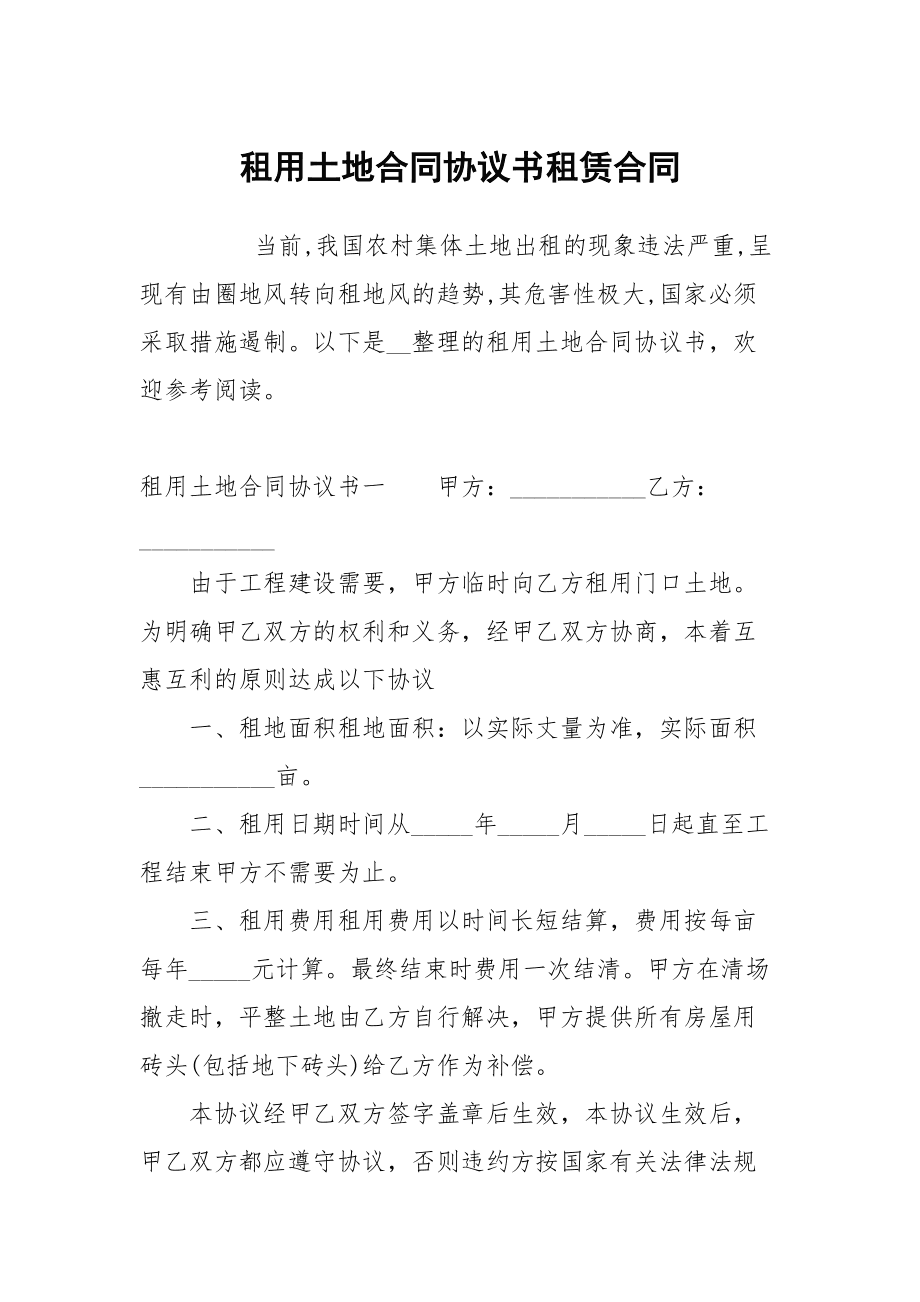 租用土地合同协议书租赁合同

当前,我国农村集体土地出租的现象违法严重,呈现有由圈地风转向租地风的趋势,其危害性极大,国家必须采取措施遏制。以下是__整理的租用土地合同协议书，欢迎参考阅读。

租用土地合同协议书一　　甲方：___________乙方：___________

由于工程建设需要，甲方临时向乙方租用门口土地。为明确甲乙双方的权利和义务，经甲乙双方协商，本着互惠互利的原则达成以下协议

一、租地面积租地面积：以实际丈量为准，实际面积___________亩。

二、租用日期时间从_____年_____月_____日起直至工程结束甲方不需要为止。

三、租用费用租用费用以时间长短结算，费用按每亩每年_____元计算。最终结束时费用一次结清。甲方在清场撤走时，平整土地由乙方自行解决，甲方提供所有房屋用砖头(包括地下砖头)给乙方作为补偿。

本协议经甲乙双方签字盖章后生效，本协议生效后，甲乙双方都应遵守协议，否则违约方按国家有关法律法规